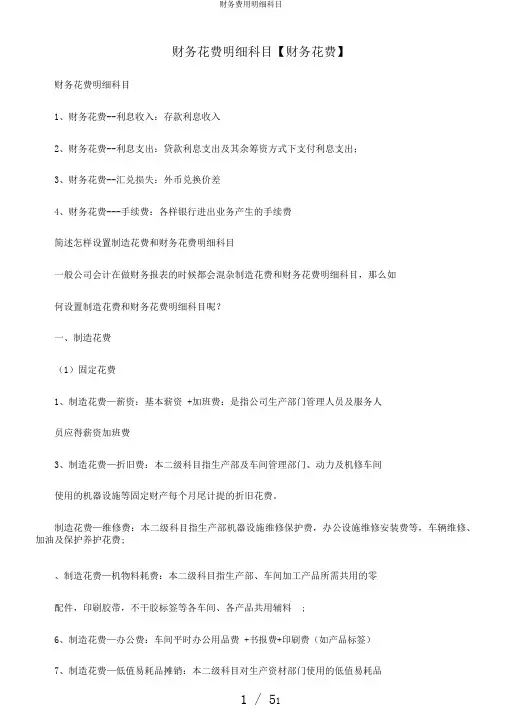 财务费用明细科目

财务花费明细科目【财务花费】

财务花费明细科目

1、财务花费--利息收入：存款利息收入

2、财务花费--利息支出：贷款利息支出及其余筹资方式下支付利息支出；

3、财务花费--汇兑损失：外币兑换价差

4、财务花费---手续费：各样银行进出业务产生的手续费

简述怎样设置制造花费和财务花费明细科目

一般公司会计在做财务报表的时候都会混杂制造花费和财务花费明细科目，那么如何设置制造花费和财务花费明细科目呢？

一、制造花费

（1）固定花费

1、制造花费—薪资：基本薪资 +加班费：是指公司生产部门管理人员及服务人员应得薪资加班费

3、制造花费—折旧费：本二级科目指生产部及车间管理部门、动力及机修车间使用的机器设施等固定财产每个月尾计提的折旧花费。

制造花费—维修费：本二级科目指生产部机器设施维修保护费，办公设施维修安装费等，车辆维修、加油及保护养护花费；

、制造花费—机物料耗费：本二级科目指生产部、车间加工产品所需共用的零配件，印刷胶带，不干胶标签等各车间、各产品共用辅料 ；

6、制造花费—办公费：车间平时办公用品费 +书报费+印刷费（如产品标签）

7、制造花费—低值易耗品摊销：本二级科目对生产资材部门使用的低值易耗品

1 / 51